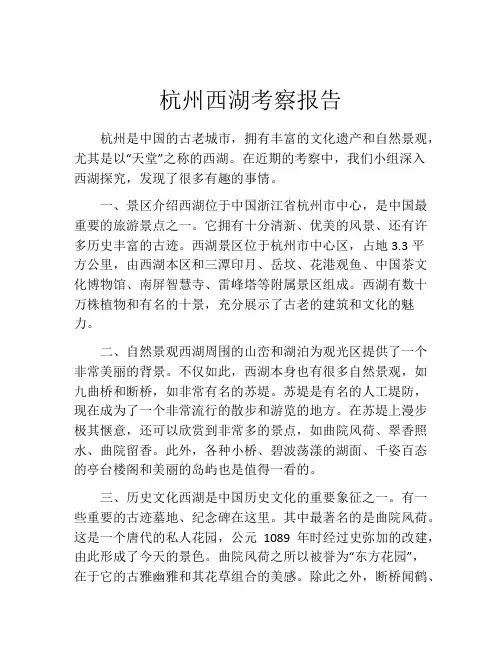 杭州西湖考察报告

杭州是中国的古老城市，拥有丰富的文化遗产和自然景观，尤其是以“天堂”之称的西湖。在近期的考察中，我们小组深入西湖探究，发现了很多有趣的事情。

一、景区介绍西湖位于中国浙江省杭州市中心，是中国最重要的旅游景点之一。它拥有十分清新、优美的风景、还有许多历史丰富的古迹。西湖景区位于杭州市中心区，占地 3.3 平方公里，由西湖本区和三潭印月、岳坟、花港观鱼、中国茶文化博物馆、南屏智慧寺、雷峰塔等附属景区组成。西湖有数十万株植物和有名的十景，充分展示了古老的建筑和文化的魅力。

二、自然景观西湖周围的山峦和湖泊为观光区提供了一个非常美丽的背景。不仅如此，西湖本身也有很多自然景观，如九曲桥和断桥，如非常有名的苏堤。苏堤是有名的人工堤防，现在成为了一个非常流行的散步和游览的地方。在苏堤上漫步极其惬意，还可以欣赏到非常多的景点，如曲院风荷、翠香照水、曲院留香。此外，各种小桥、碧波荡漾的湖面、千姿百态的亭台楼阁和美丽的岛屿也是值得一看的。

三、历史文化西湖是中国历史文化的重要象征之一。有一些重要的古迹墓地、纪念碑在这里。其中最著名的是曲院风荷。这是一个唐代的私人花园，公元 1089 年时经过史弥加的改建，由此形成了今天的景色。曲院风荷之所以被誉为“东方花园”，在于它的古雅幽雅和其花草组合的美感。除此之外，断桥闻鹤、